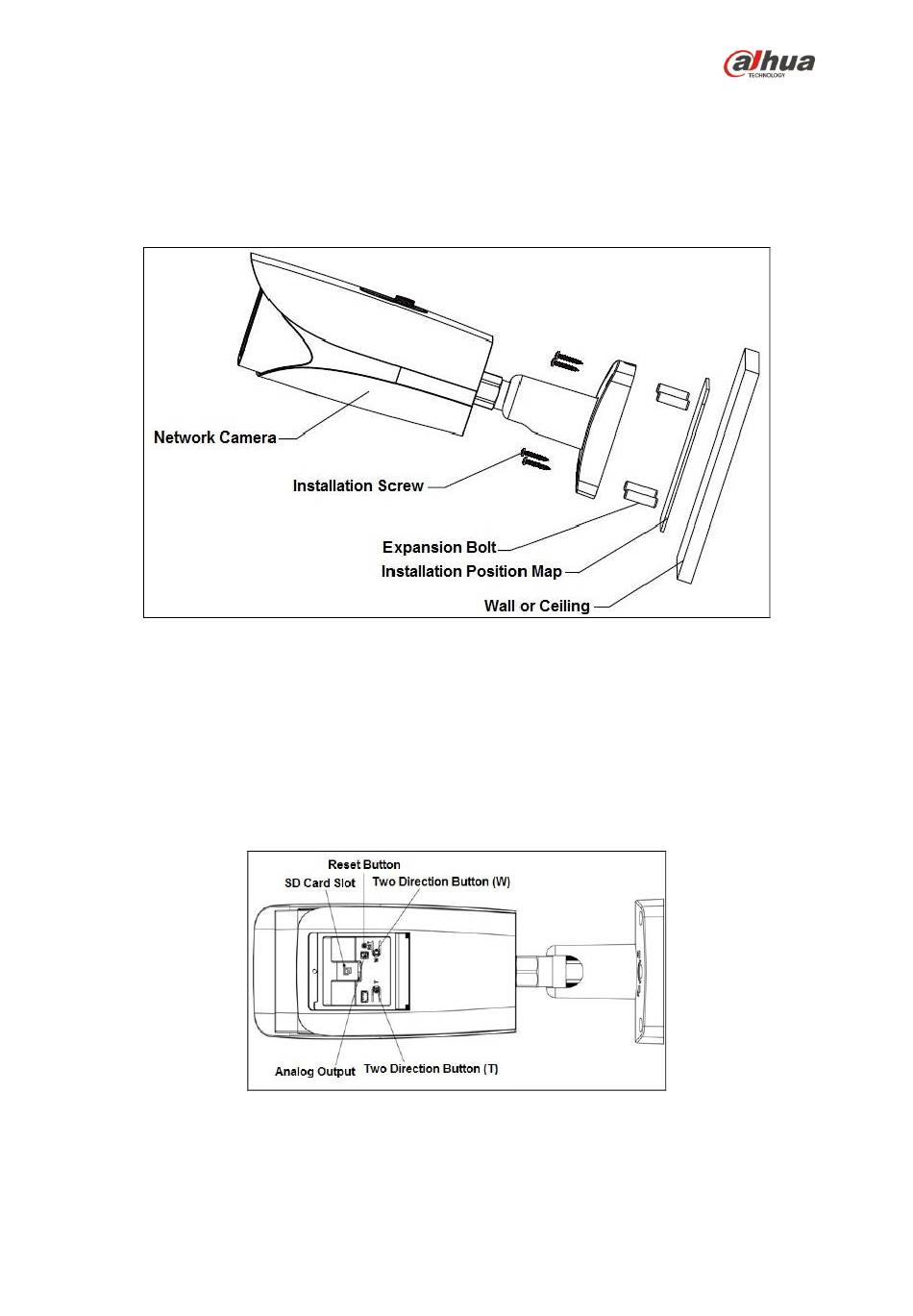 alhua
TECHNOLOGY

Network Camera
Installation Screw
Expansion Bolt
Installation Position Map
Wall or Ceiling

Reset Button
SD Card Slot
Two Direction Button (W)
Analog Output
Two Direction Button (T)